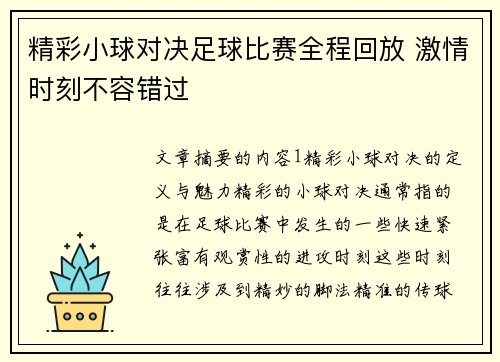 精彩小球对决足球比赛全程回放 激情时刻不容错过

文章摘要的内容1精彩小球对决的定义与魅力精彩的小球对决通常指的是在足球比赛中发生的一些快速紧张富有观赏性的进攻时刻这些时刻往往涉及到精妙的脚法精准的传球